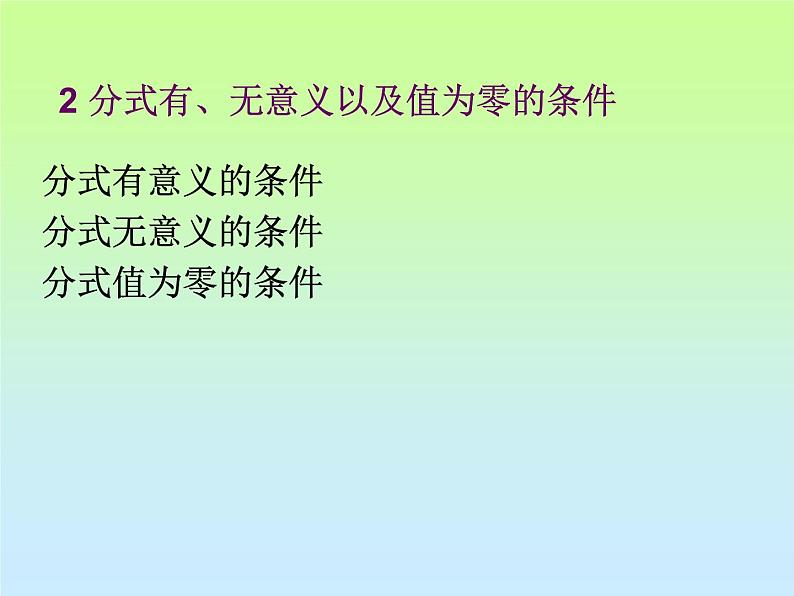 2 分式有、无意义以及值为零的条件

分式有意义的条件
分式无意义的条件
分式值为零的条件